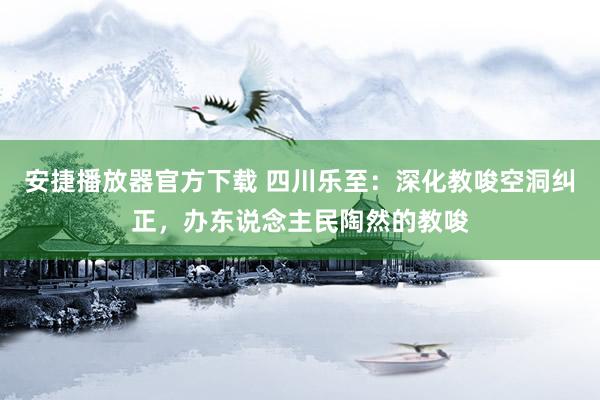 安捷播放器官方下载 四川乐至：深化教唆空洞纠正，办东说念主民陶然的教唆